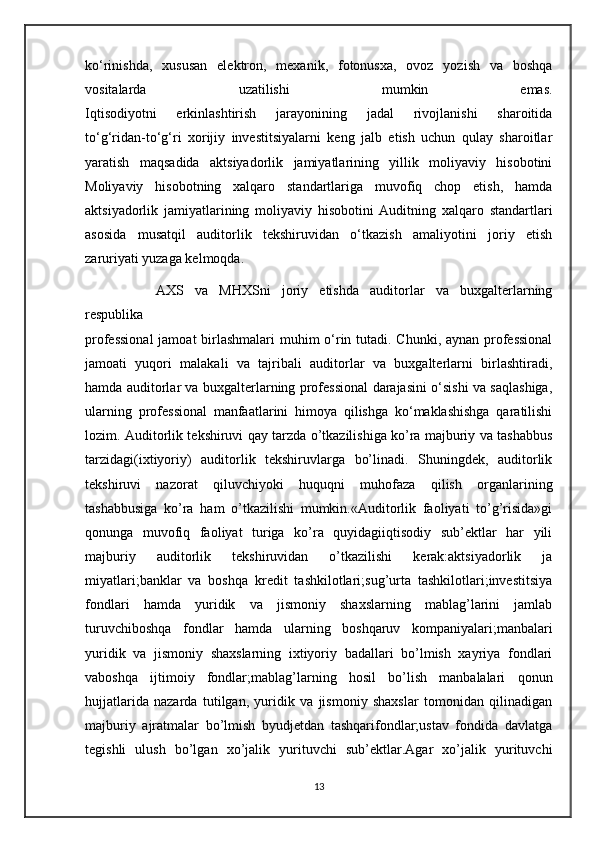 ko‘rinishda, xususan elektron, mexanik, fotonusxa, ovoz yozish va boshqa vositalarda uzatilishi mumkin emas.
Iqtisodiyotni erkinlashtirish jarayonining jadal rivojlanishi sharoitida to‘g‘ridan-to‘g‘ri xorijiy investitsiyalarni keng jalb etish uchun qulay sharoitlar yaratish maqsadida aktsiyadorlik jamiyatlarining yillik moliyaviy hisobotini Moliyaviy hisobotning xalqaro standartlariga muvofiq chop etish, hamda aktsiyadorlik jamiyatlarining moliyaviy hisobotini Auditning xalqaro standartlari asosida musatqil auditorlik tekshiruvidan o‘tkazish amaliyotini joriy etish zaruriyati yuzaga kelmoqda.

AXS va MHXSni joriy etishda auditorlar va buxgalterlarning respublika

professional jamoat birlashmalari muhim o‘rin tutadi. Chunki, aynan professional jamoati yuqori malakali va tajribali auditorlar va buxgalterlarni birlashtiradi, hamda auditorlar va buxgalterlarning professional darajasini o‘sishi va saqlashiga, ularning professional manfaatlarini himoya qilishga ko‘maklashishga qaratilishi lozim. Auditorlik tekshiruvi qay tarzda o’tkazilishiga ko’ra majburiy va tashabbus tarzidagi(ixtiyoriy) auditorlik tekshiruvlarga bo’linadi. Shuningdek, auditorlik tekshiruvi nazorat qiluvchiyoki huquqni muhofaza qilish organlarining tashabbusiga ko’ra ham o’tkazilishi mumkin.«Auditorlik faoliyati to’g’risida»gi qonunga muvofiq faoliyat turiga ko’ra quyidagiiqtisodiy sub’ektlar har yili majburiy auditorlik tekshiruvidan o’tkazilishi kerak:aktsiyadorlik ja miyatlari;banklar va boshqa kredit tashkilotlari;sug’urta tashkilotlari;investitsiya fondlari hamda yuridik va jismoniy shaxslarning mablag’larini jamlab turuvchiboshqa fondlar hamda ularning boshqaruv kompaniyalari;manbalari yuridik va jismoniy shaxslarning ixtiyoriy badallari bo’lmish xayriya fondlari vaboshqa ijtimoiy fondlar;mablag’larning hosil bo’lish manbalalari qonun hujjatlarida nazarda tutilgan, yuridik va jismoniy shaxslar tomonidan qilinadigan majburiy ajratmalar bo’lmish byudjetdan tashqarifondlar;ustav fondida davlatga tegishli ulush bo’lgan xo’jalik yurituvchi sub’ektlar.Agar xo’jalik yurituvchi

13